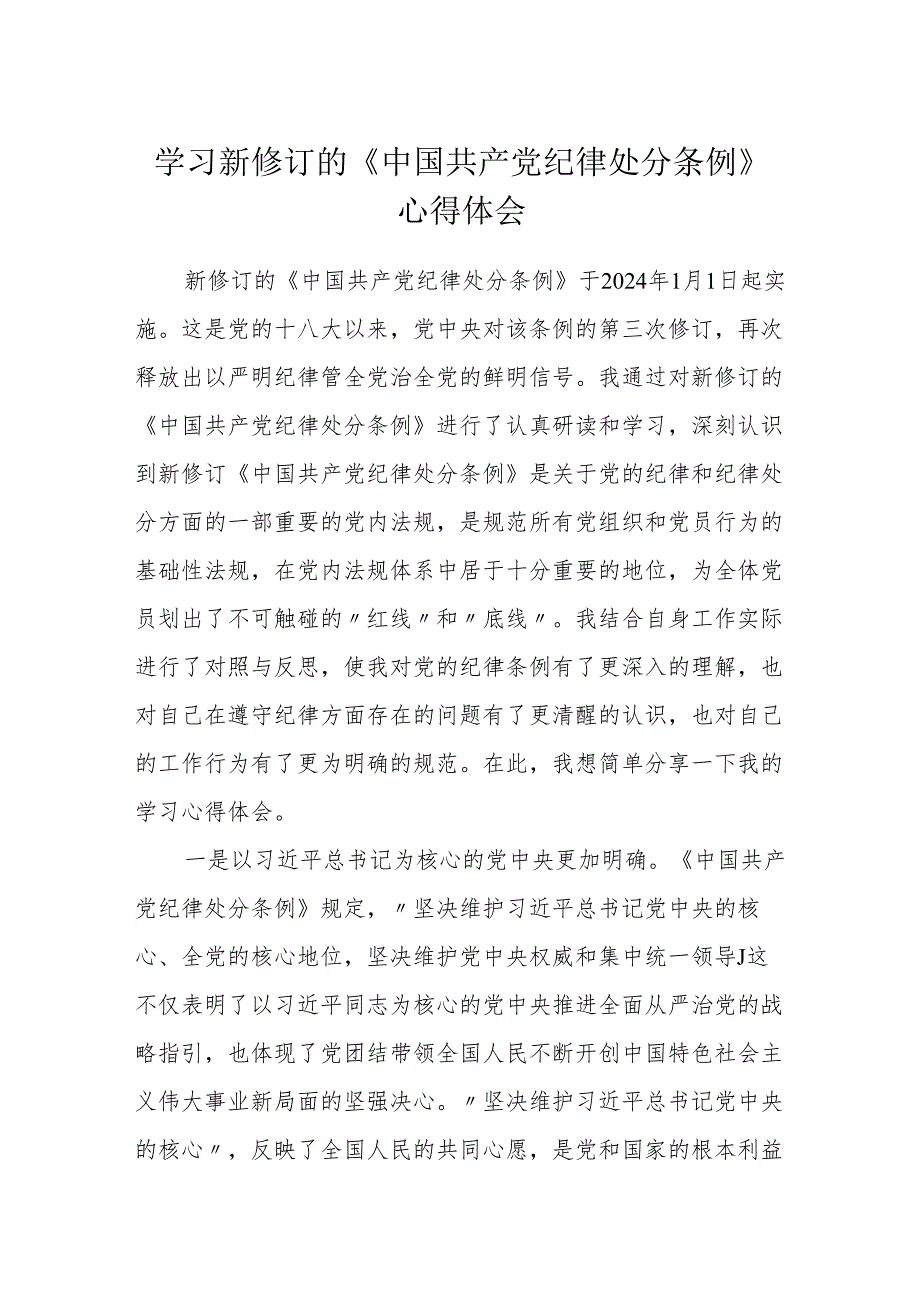 学习新修订的《中国共产党纪律处分条例》心得体会

新修订的《中国共产党纪律处分条例》于2024年1月1日起实施。这是党的十八大以来，党中央对该条例的第三次修订，再次释放出以严明纪律管全党治全党的鲜明信号。我通过对新修订的《中国共产党纪律处分条例》进行了认真研读和学习，深刻认识到新修订《中国共产党纪律处分条例》是关于党的纪律和纪律处分方面的一部重要的党内法规，是规范所有党组织和党员行为的基础性法规，在党内法规体系中居于十分重要的地位，为全体党员划出了不可触碰的〃红线〃和〃底线〃。我结合自身工作实际进行了对照与反思，使我对党的纪律条例有了更深入的理解，也对自己在遵守纪律方面存在的问题有了更清醒的认识，也对自己的工作行为有了更为明确的规范。在此，我想简单分享一下我的学习心得体会。

一是以习近平总书记为核心的党中央更加明确。《中国共产党纪律处分条例》规定，〃坚决维护习近平总书记党中央的核心、全党的核心地位，坚决维护党中央权威和集中统一领导J这不仅表明了以习近平同志为核心的党中央推进全面从严治党的战略指引，也体现了党团结带领全国人民不断开创中国特色社会主义伟大事业新局面的坚强决心。〃坚决维护习近平总书记党中央的核心〃，反映了全国人民的共同心愿，是党和国家的根本利益